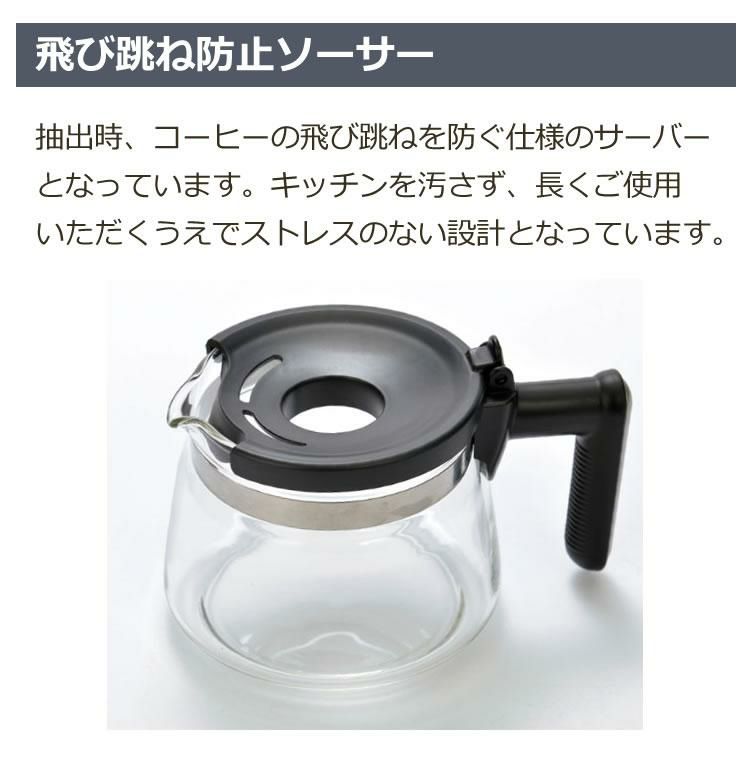 飛び跳ね防止ソーサー

抽出時、コーヒーの飛び跳ねを防ぐ仕様のサーバーとなっています。キッチンを汚さず、長くご使用いただくうえでストレスのない設計となっています。